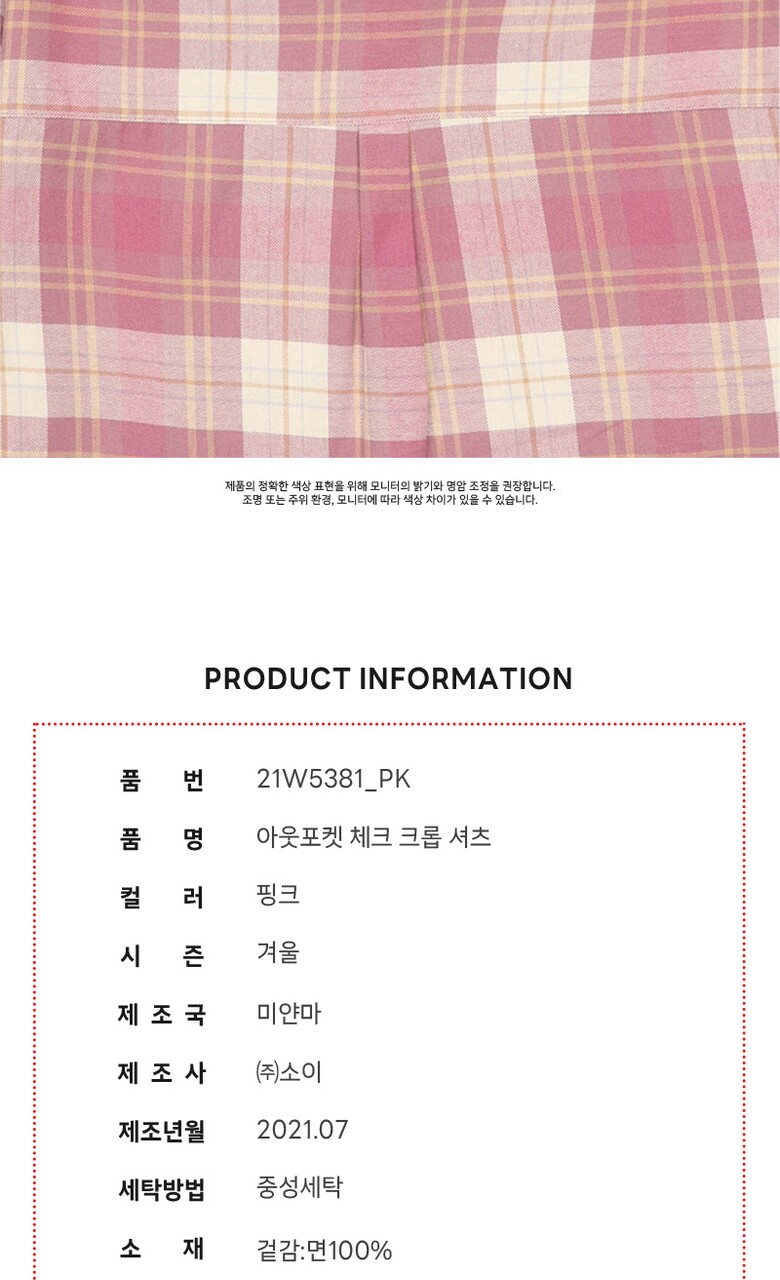 제품의 정확한 색상 표현을 위해 모니터의 밝기와 명암 조정을 권장합니다.
조명 또는 주위 환경, 모니터에 따라 색상 차이가 있을 수 있습니다.

PRODUCT INFORMATION

품 번 21W5381_PK
품 명 아웃포켓 체크 크롭 셔츠
컬 러 핑크
시 즌 겨울
제 조 국 미얀마
제 조 사 ㈜소이
제조년월 2021.07
세탁방법 중성세탁
소 재 겉감:면100%